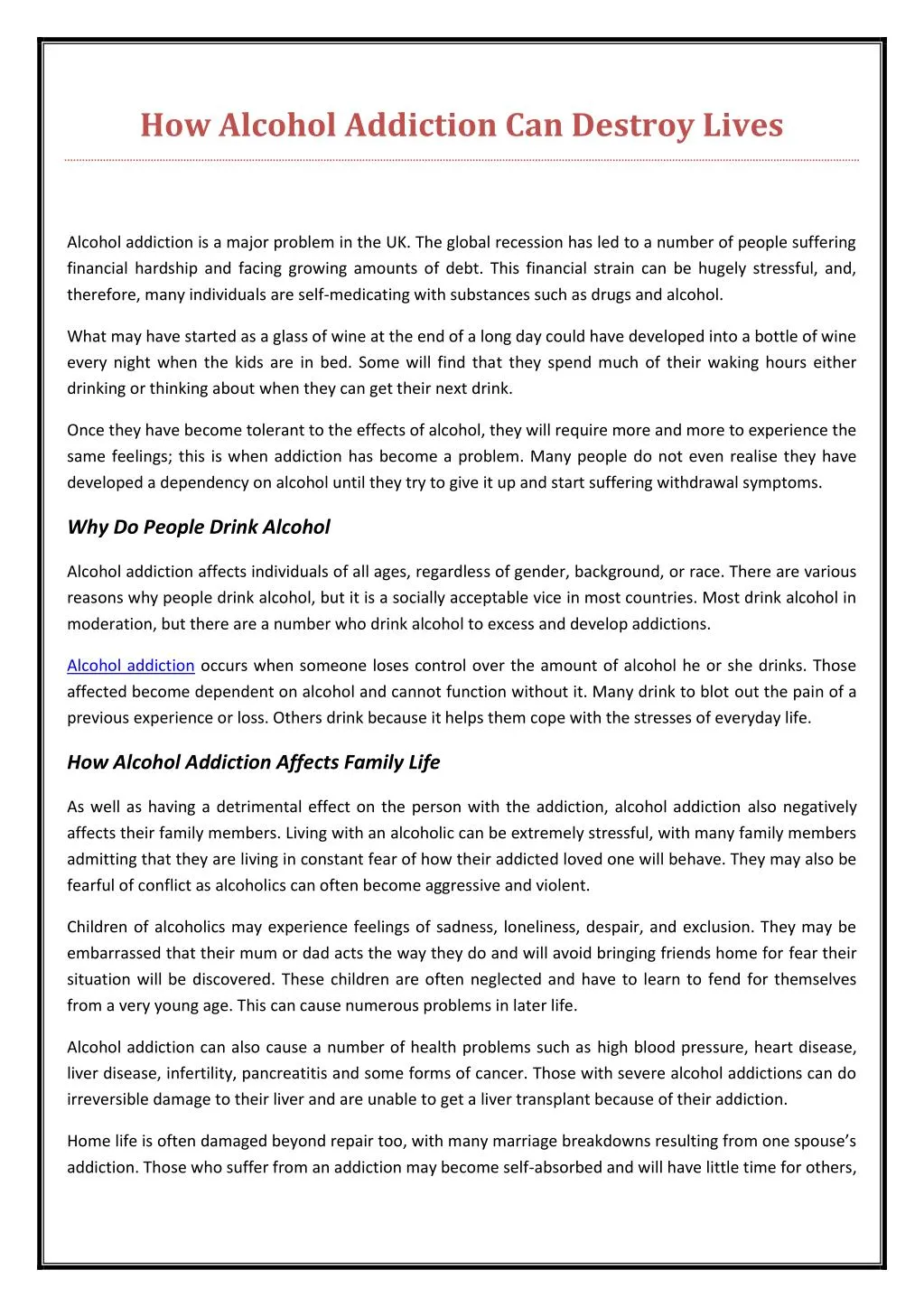 How Alcohol Addiction Can Destroy Lives

Alcohol addiction is a major problem in the UK. The global recession has led to a number of people suffering financial hardship and facing growing amounts of debt. This financial strain can be hugely stressful, and, therefore, many individuals are self-medicating with substances such as drugs and alcohol.

What may have started as a glass of wine at the end of a long day could have developed into a bottle of wine every night when the kids are in bed. Some will find that they spend much of their waking hours either drinking or thinking about when they can get their next drink.

Once they have become tolerant to the effects of alcohol, they will require more and more to experience the same feelings; this is when addiction has become a problem. Many people do not even realise they have developed a dependency on alcohol until they try to give it up and start suffering withdrawal symptoms.

Why Do People Drink Alcohol

Alcohol addiction affects individuals of all ages, regardless of gender, background, or race. There are various reasons why people drink alcohol, but it is a socially acceptable vice in most countries. Most drink alcohol in moderation, but there are a number who drink alcohol to excess and develop addictions.

Alcohol addiction occurs when someone loses control over the amount of alcohol he or she drinks. Those affected become dependent on alcohol and cannot function without it. Many drink to blot out the pain of a previous experience or loss. Others drink because it helps them cope with the stresses of everyday life.

How Alcohol Addiction Affects Family Life

As well as having a detrimental effect on the person with the addiction, alcohol addiction also negatively affects their family members. Living with an alcoholic can be extremely stressful, with many family members admitting that they are living in constant fear of how their addicted loved one will behave. They may also be fearful of conflict as alcoholics can often become aggressive and violent.

Children of alcoholics may experience feelings of sadness, loneliness, despair, and exclusion. They may be embarrassed that their mum or dad acts the way they do and will avoid bringing friends home for fear their situation will be discovered. These children are often neglected and have to learn to fend for themselves from a very young age. This can cause numerous problems in later life.

Alcohol addiction can also cause a number of health problems such as high blood pressure, heart disease, liver disease, infertility, pancreatitis and some forms of cancer. Those with severe alcohol addictions can do irreversible damage to their liver and are unable to get a liver transplant because of their addiction.

Home life is often damaged beyond repair too, with many marriage breakdowns resulting from one spouse's addiction. Those who suffer from an addiction may become self-absorbed and will have little time for others,